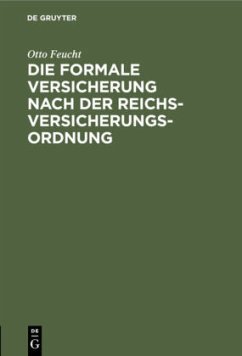 DE GRUYTER

Otto Feucht

DIE FORMALE VERSICHERUNG NACH DER REICHSVERSICHERUNGSORDNUNG

DE
G